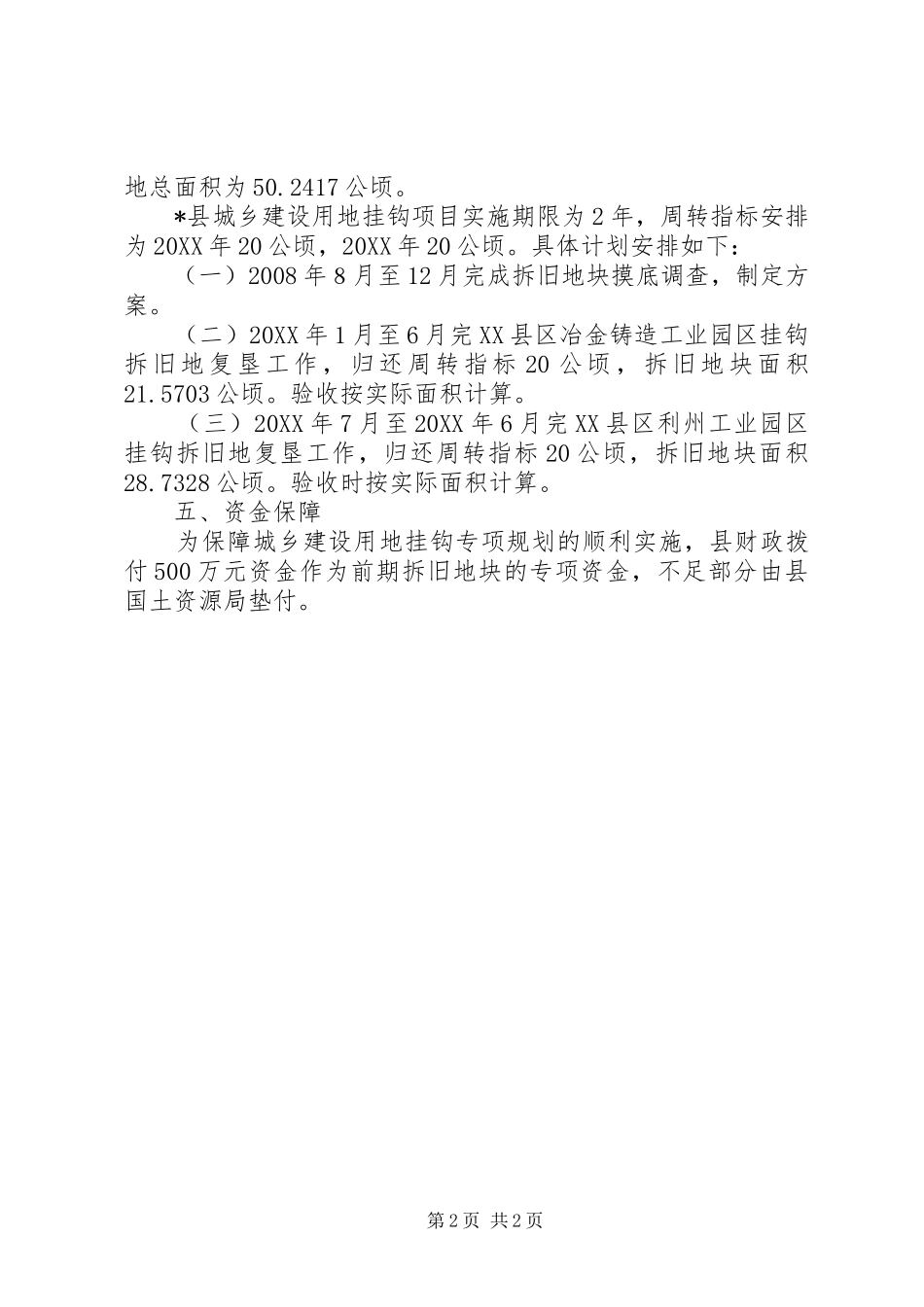 地总面积为50.2417公顷。

*县城乡建设用地挂钩项目实施期限为2年，周转指标安排为20XX年20公顷，20XX年20公顷。具体计划安排如下：

（一）2008年8月至12月完成拆旧地块摸底调查，制定方案。

（二）20XX年1月至6月完XX县区冶金铸造工业园区挂钩拆旧地复垦工作，归还周转指标20公顷，拆旧地块面积21.5703公顷。验收按实际面积计算。

（三）20XX年7月至20XX年6月完XX县区利州工业园区挂钩拆旧地复垦工作，归还周转指标20公顷，拆旧地块面积28.7328公顷。验收时按实际面积计算。

五、资金保障

为保障城乡建设用地挂钩专项规划的顺利实施，县财政拨付500万元资金作为前期拆旧地块的专项资金，不足部分由县国土资源局垫付。

第2页 共2页